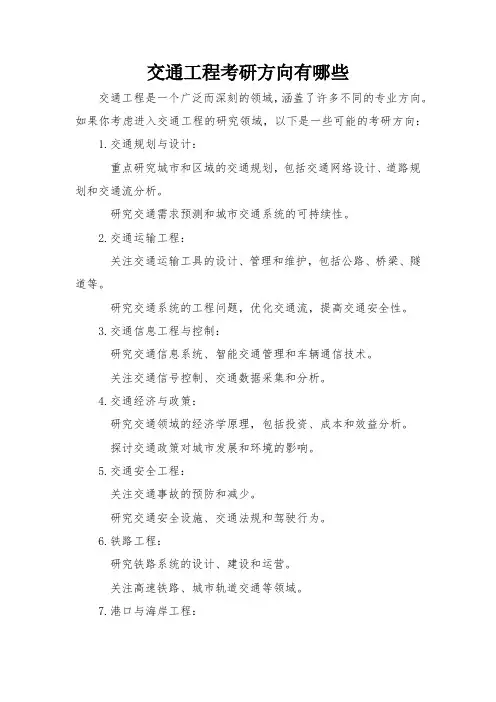 交通工程考研方向有哪些

交通工程是一个广泛而深刻的领域，涵盖了许多不同的专业方向。如果你考虑进入交通工程的研究领域，以下是一些可能的考研方向：

1. 交通规划与设计：

重点研究城市和区域的交通规划，包括交通网络设计、道路规划和交通流分析。

研究交通需求预测和城市交通系统的可持续性。

2. 交通运输工程：

关注交通运输工具的设计、管理和维护，包括公路、桥梁、隧道等。

研究交通系统的工程问题，优化交通流，提高交通安全性。

3. 交通信息工程与控制：

研究交通信息系统、智能交通管理和车辆通信技术。

关注交通信号控制、交通数据采集和分析。

4. 交通经济与政策：

研究交通领域的经济学原理，包括投资、成本和效益分析。

探讨交通政策对城市发展和环境的影响。

5. 交通安全工程：

关注交通事故的预防和减少。

研究交通安全设施、交通法规和驾驶行为。

6. 铁路工程：

研究铁路系统的设计、建设和运营。

关注高速铁路、城市轨道交通等领域。

7. 港口与海岸工程：